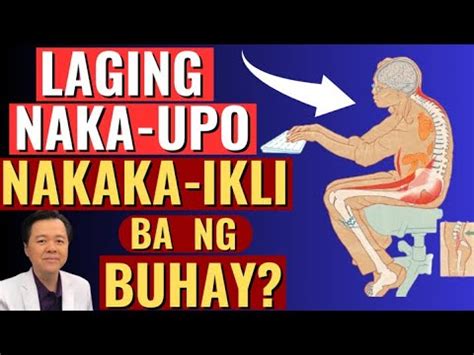 LAGING NAKA-UPO NAKAKA-IKLI BA NG BUHAY?